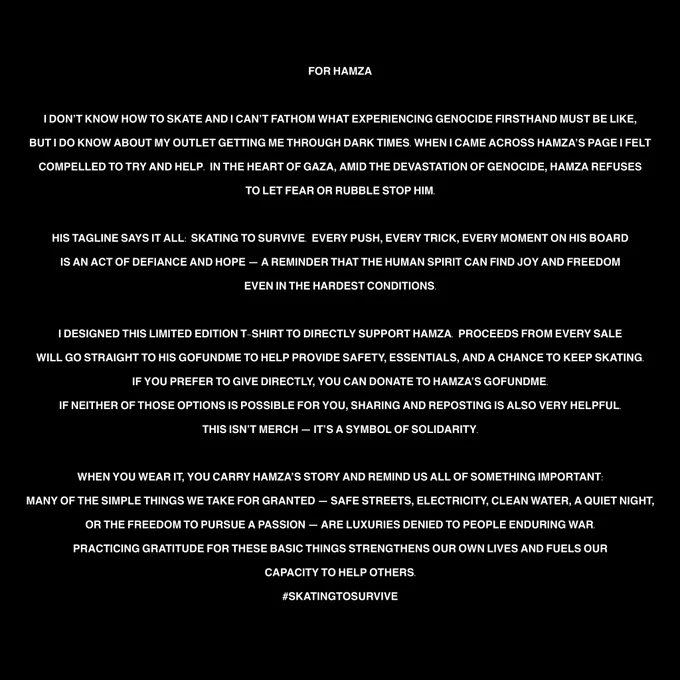 FOR HAMZA

I DON'T KNOW HOW TO SKATE AND I CAN'T FATHOM WHAT EXPERIENCING GENOCIDE FIRSTHAND MUST BE LIKE, BUT I DO KNOW ABOUT MY OUTLET GETTING ME THROUGH DARK TIMES. WHEN I CAME ACROSS HAMZA'S PAGE I FELT COMPELLED TO TRY AND HELP. IN THE HEART OF GAZA, AMID THE DEVASTATION OF GENOCIDE, HAMZA REFUSES TO LET FEAR OR RUBBLE STOP HIM.

HIS TAGLINE SAYS IT ALL: SKATING TO SURVIVE. EVERY PUSH, EVERY TRICK, EVERY MOMENT ON HIS BOARD IS AN ACT OF DEFIANCE AND HOPE — A REMINDER THAT THE HUMAN SPIRIT CAN FIND JOY AND FREEDOM EVEN IN THE HARDEST CONDITIONS.

I DESIGNED THIS LIMITED EDITION T-SHIRT TO DIRECTLY SUPPORT HAMZA. PROCEEDS FROM EVERY SALE WILL GO STRAIGHT TO HIS GOFUNDME TO HELP PROVIDE SAFETY, ESSENTIALS, AND A CHANCE TO KEEP SKATING.
IF YOU PREFER TO GIVE DIRECTLY, YOU CAN DONATE TO HAMZA'S GOFUNDME.
IF NEITHER OF THOSE OPTIONS IS POSSIBLE FOR YOU, SHARING AND REPOSTING IS ALSO VERY HELPFUL.
THIS ISN'T MERCH — IT'S A SYMBOL OF SOLIDARITY.

WHEN YOU WEAR IT, YOU CARRY HAMZA'S STORY AND REMIND US ALL OF SOMETHING IMPORTANT:
MANY OF THE SIMPLE THINGS WE TAKE FOR GRANTED — SAFE STREETS, ELECTRICITY, CLEAN WATER, A QUIET NIGHT, OR THE FREEDOM TO PURSUE A PASSION — ARE LUXURIES DENIED TO PEOPLE ENDURING WAR.
PRACTICING GRATITUDE FOR THESE BASIC THINGS STRENGTHENS OUR OWN LIVES AND FUELS OUR CAPACITY TO HELP OTHERS.
#SKATINGTOSURVIVE